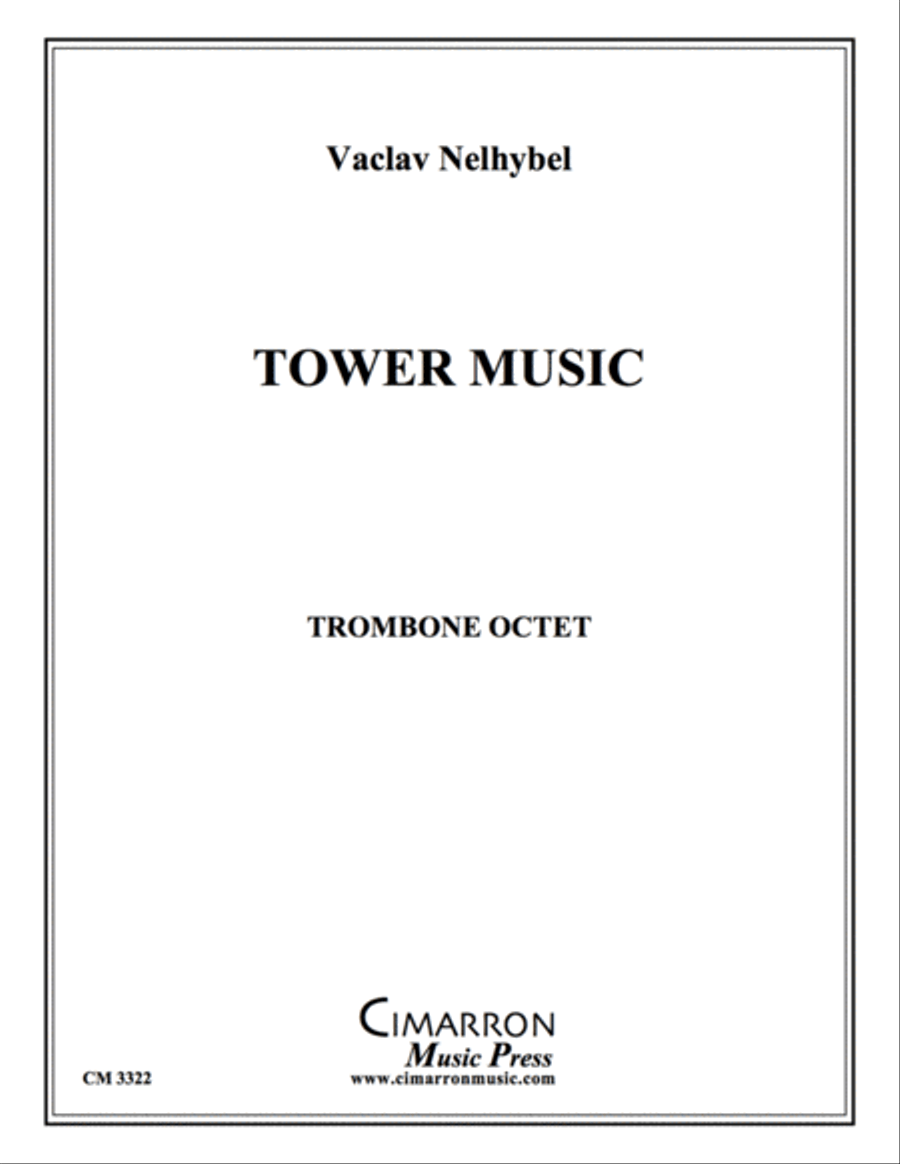 Vaclav Nelhybel

TOWER MUSIC

TROMBONE OCTET

CIMARRON
Music Press
www.cimarronmusic.com

CM 3322